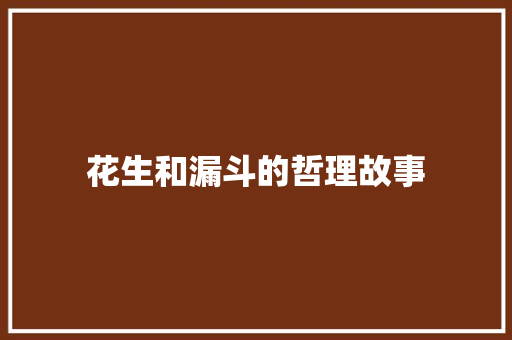 花生和漏斗的哲理故事